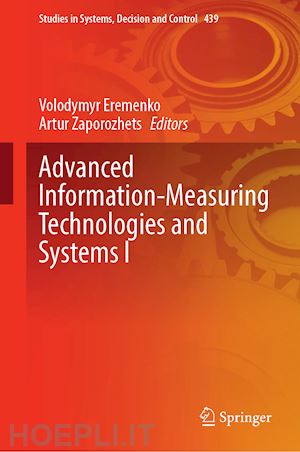 Studies in Systems, Decision and Control 439

Volodymyr Eremenko
Artur Zaporozhets Editors

Advanced Information-Measuring Technologies and Systems I

Springer

HOEPLI.IT